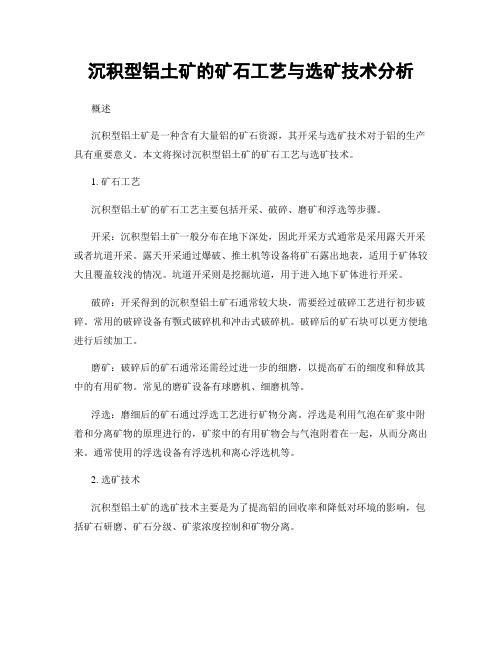 沉积型铝土矿的矿石工艺与选矿技术分析

概述

沉积型铝土矿是一种含有大量铝的矿石资源，其开采与选矿技术对于铝的生产具有重要意义。本文将探讨沉积型铝土矿的矿石工艺与选矿技术。

1. 矿石工艺

沉积型铝土矿的矿石工艺主要包括开采、破碎、磨矿和浮选等步骤。

开采：沉积型铝土矿一般分布在地下深处，因此开采方式通常是采用露天开采或者坑道开采。露天开采通过爆破、推土机等设备将矿石露出地表，适用于矿体较大且覆盖较浅的情况。坑道开采则是挖掘坑道，用于进入地下矿体进行开采。

破碎：开采得到的沉积型铝土矿通常较大块，需要经过破碎工艺进行初步破碎。常用的破碎设备有颚式破碎机和冲击式破碎机。破碎后的矿石块可以更方便地进行后续加工。

磨矿：破碎后的矿石通常还需经过进一步的细磨，以提高矿石的细度和释放其中的有用矿物。常见的磨矿设备有球磨机、细磨机等。

浮选：磨细后的矿石通过浮选工艺进行矿物分离。浮选是利用气泡在矿浆中附着和分离矿物的原理进行的，矿浆中的有用矿物会与气泡附着在一起，从而分离出来。通常使用的浮选设备有浮选机和离心浮选机等。

2. 选矿技术

沉积型铝土矿的选矿技术主要是为了提高铝的回收率和降低对环境的影响，包括矿石研磨、矿石分级、矿浆浓度控制和矿物分离。